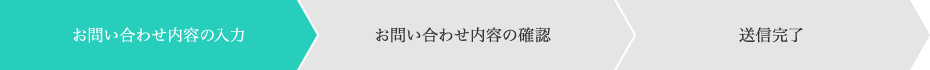 お問い合わせ内容の入力

お問い合わせ内容の確認

送信完了